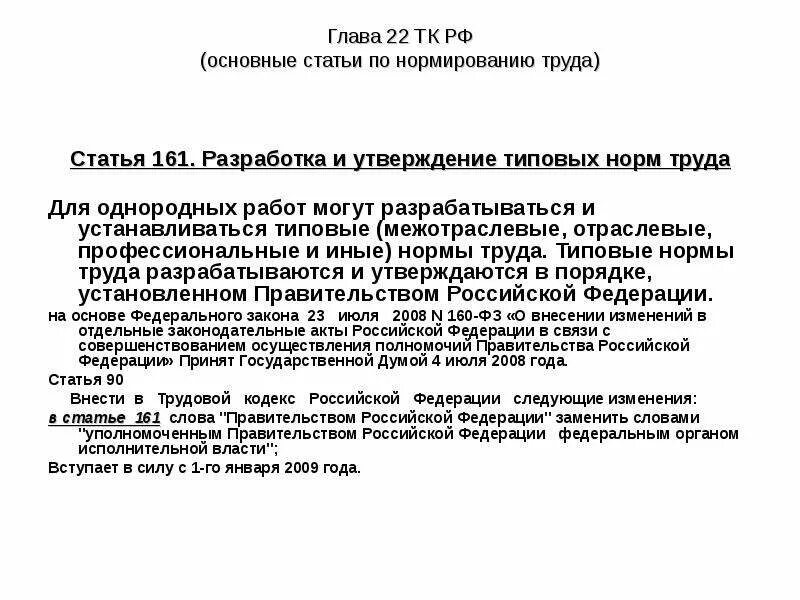 Глава 22 ТК РФ
(основные статьи по нормированию труда)

Статья 161. Разработка и утверждение типовых норм труда

Для однородных работ могут разрабатываться и устанавливаться типовые (межотраслевые, отраслевые, профессиональные и иные) нормы труда. Типовые нормы труда разрабатываются и утверждаются в порядке, установленном Правительством Российской Федерации.

на основе Федерального закона 23 июля 2008 N 160-ФЗ «О внесении изменений в отдельные законодательные акты Российской Федерации в связи с совершенствованием осуществления полномочий Правительства Российской Федерации» Принят Государственной Думой 4 июля 2008 года.

Статья 90

Внести в Трудовой кодекс Российской Федерации следующие изменения:

в статье 161 слова "Правительством Российской Федерации" заменить словами "уполномоченным Правительством Российской Федерации федеральным органом исполнительной власти";

Вступает в силу с 1-го января 2009 года.